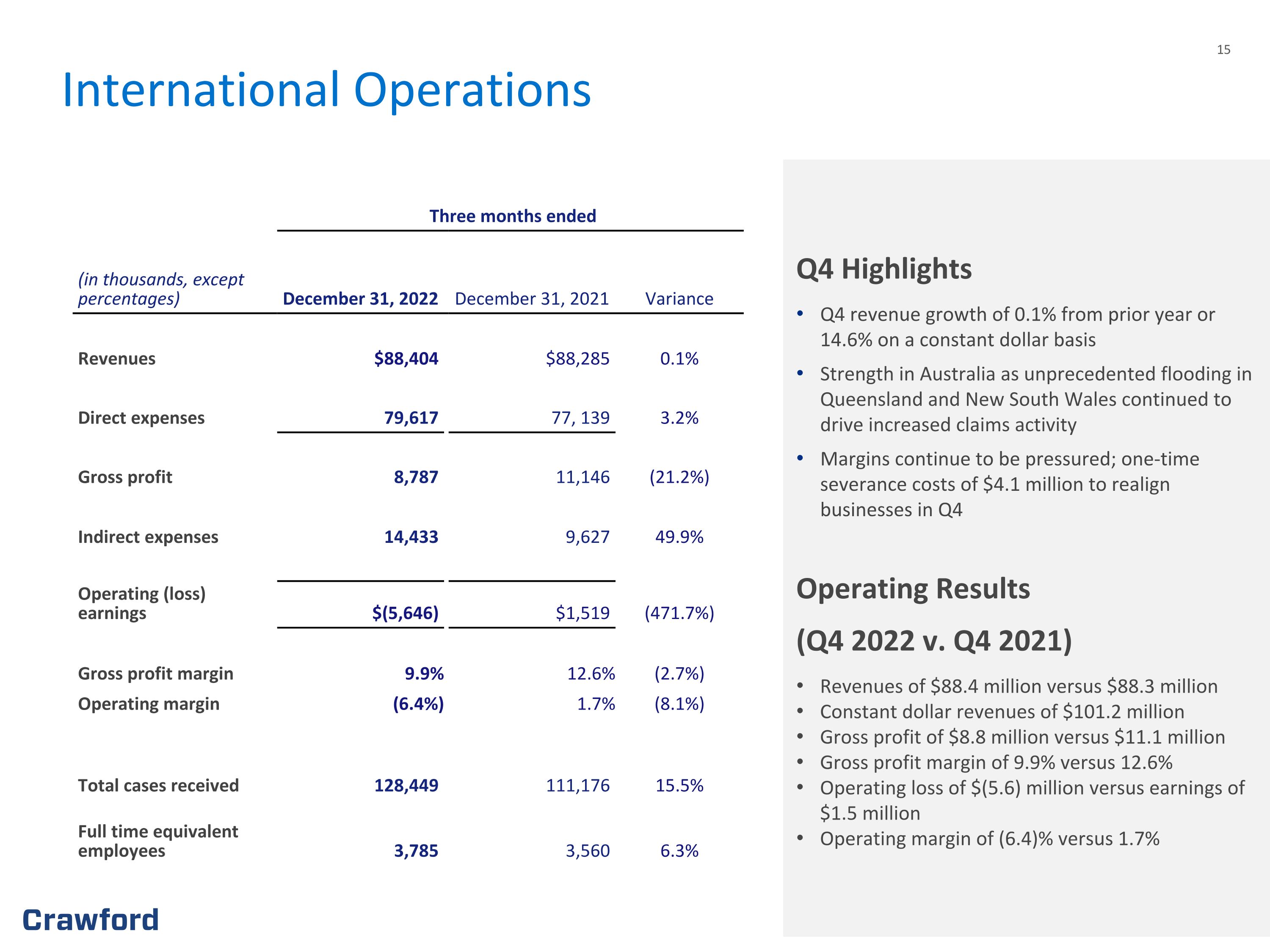 15

International Operations

Three months ended

| (in thousands, except percentages) | December 31, 2022 | December 31, 2021 | Variance |
|---|---|---|---|
| Revenues | \$88,404 | \$88,285 | 0.1% |
| Direct expenses | 79,617 | 77, 139 | 3.2% |
| Gross profit | 8,787 | 11,146 | (21.2%) |
| Indirect expenses | 14,433 | 9,627 | 49.9% |
| Operating (loss) earnings | \$(5,646) | \$1,519 | (471.7%) |
| Gross profit margin | 9.9% | 12.6% | (2.7%) |
| Operating margin | (6.4%) | 1.7% | (8.1%) |
| Total cases received | 128,449 | 111,176 | 15.5% |
| Full time equivalent employees | 3,785 | 3,560 | 6.3% |

Q4 Highlights

• Q4 revenue growth of 0.1% from prior year or 14.6% on a constant dollar basis
• Strength in Australia as unprecedented flooding in Queensland and New South Wales continued to drive increased claims activity
• Margins continue to be pressured; one-time severance costs of \$4.1 million to realign businesses in Q4

Operating Results

(Q4 2022 v. Q4 2021)

• Revenues of \$88.4 million versus \$88.3 million
• Constant dollar revenues of \$101.2 million
• Gross profit of \$8.8 million versus \$11.1 million
• Gross profit margin of 9.9% versus 12.6%
• Operating loss of \$(5.6) million versus earnings of \$1.5 million
• Operating margin of (6.4)% versus 1.7%

Crawford